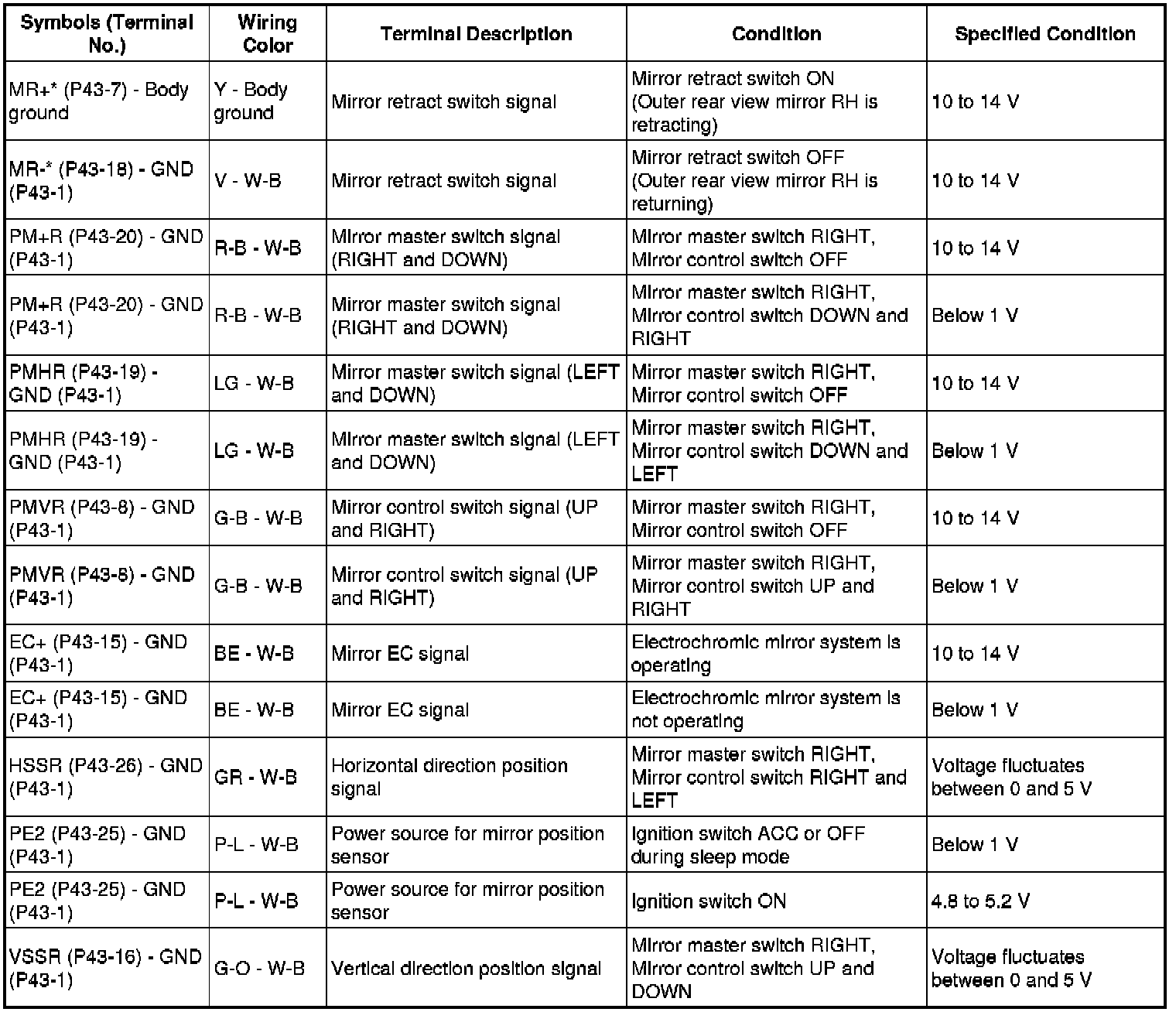 | Symbols (Terminal No.) | Wiring Color | Terminal Description | Condition | Specified Condition |
|---|---|---|---|---|
| MR+* (P43-7) - Body ground | Y - Body ground | Mirror retract switch signal | Mirror retract switch ON (Outer rear view mirror RH is retracting) | 10 to 14 V |
| MR-* (P43-18) - GND (P43-1) | V - W-B | Mirror retract switch signal | Mirror retract switch OFF (Outer rear view mirror RH is returning) | 10 to 14 V |
| PM+R (P43-20) - GND (P43-1) | R-B - W-B | Mirror master switch signal (RIGHT and DOWN) | Mirror master switch RIGHT, Mirror control switch OFF | 10 to 14 V |
| PM+R (P43-20) - GND (P43-1) | R-B - W-B | Mirror master switch signal (RIGHT and DOWN) | Mirror master switch RIGHT, Mirror control switch DOWN and RIGHT | Below 1 V |
| PMHR (P43-19) - GND (P43-1) | LG - W-B | Mirror master switch signal (LEFT and DOWN) | Mirror master switch RIGHT, Mirror control switch OFF | 10 to 14 V |
| PMHR (P43-19) - GND (P43-1) | LG - W-B | Mirror master switch signal (LEFT and DOWN) | Mirror master switch RIGHT, Mirror control switch DOWN and LEFT | Below 1 V |
| PMVR (P43-8) - GND (P43-1) | G-B - W-B | Mirror control switch signal (UP and RIGHT) | Mirror master switch RIGHT, Mirror control switch OFF | 10 to 14 V |
| PMVR (P43-8) - GND (P43-1) | G-B - W-B | Mirror control switch signal (UP and RIGHT) | Mirror master switch RIGHT, Mirror control switch UP and RIGHT | Below 1 V |
| EC+ (P43-15) - GND (P43-1) | BE - W-B | Mirror EC signal | Electrochromic mirror system is operating | 10 to 14 V |
| EC+ (P43-15) - GND (P43-1) | BE - W-B | Mirror EC signal | Electrochromic mirror system is not operating | Below 1 V |
| HSSR (P43-26) - GND (P43-1) | GR - W-B | Horizontal direction position signal | Mirror master switch RIGHT, Mirror control switch RIGHT and LEFT | Voltage fluctuates between 0 and 5 V |
| PE2 (P43-25) - GND (P43-1) | P-L - W-B | Power source for mirror position sensor | Ignition switch ACC or OFF during sleep mode | Below 1 V |
| PE2 (P43-25) - GND (P43-1) | P-L - W-B | Power source for mirror position sensor | Ignition switch ON | 4.8 to 5.2 V |
| VSSR (P43-16) - GND (P43-1) | G-O - W-B | Vertical direction position signal | Mirror master switch RIGHT, Mirror control switch UP and DOWN | Voltage fluctuates between 0 and 5 V |